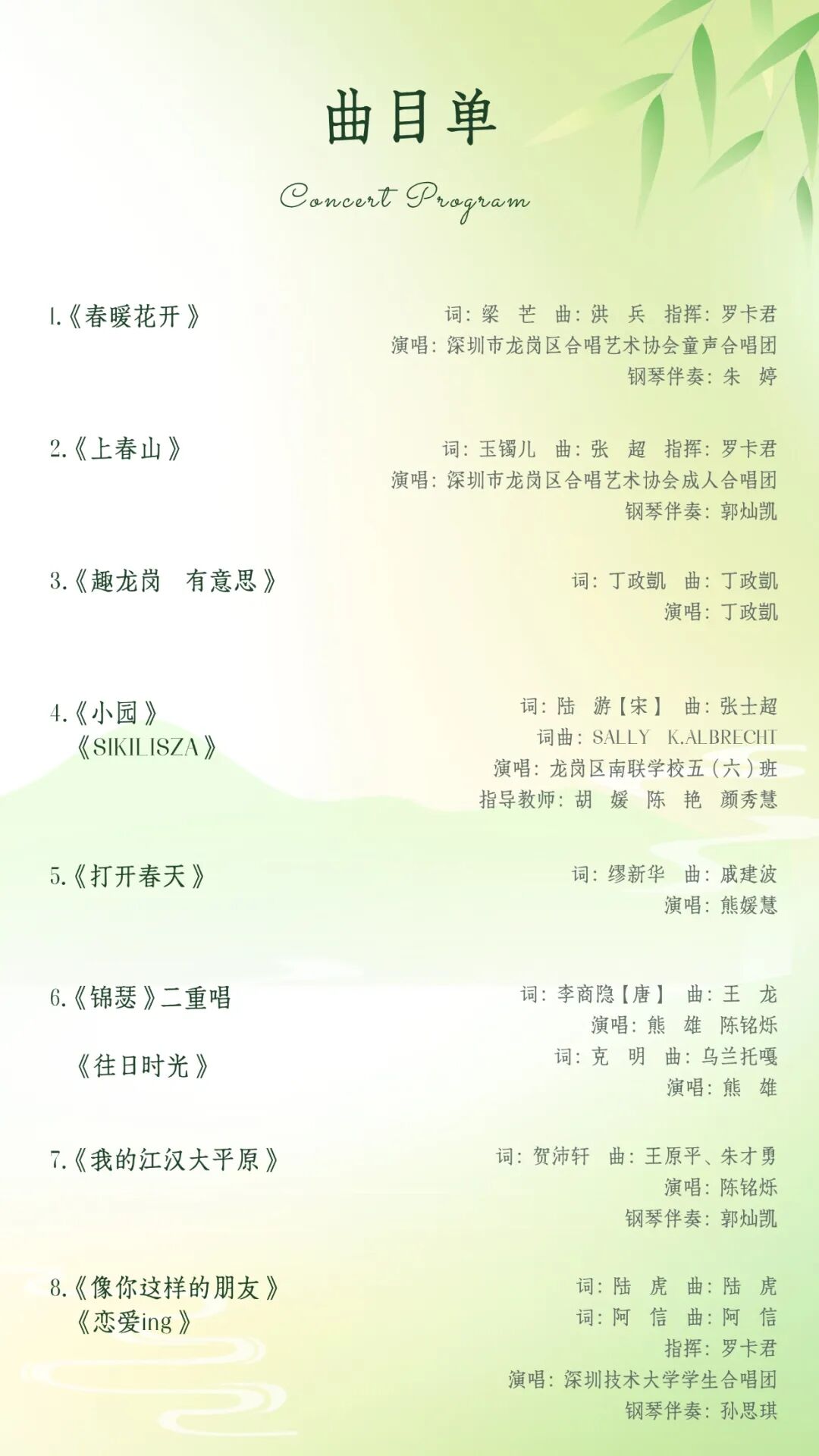 曲目单

Concert Program

1.《春暖花开》
词：梁　芒　曲：洪　兵　指挥：罗卡君
演唱：深圳市龙岗区合唱艺术协会童声合唱团
钢琴伴奏：朱　婷

2.《上春山》
词：玉镯儿　曲：张　超　指挥：罗卡君
演唱：深圳市龙岗区合唱艺术协会成人合唱团
钢琴伴奏：郭灿凯

3.《趣龙岗　有意思》
词：丁政凯　曲：丁政凯
演唱：丁政凯

4.《小园》
《SIKILISZA》
词：陆　游【宋】　曲：张士超
词曲：SALLY　K.ALBRECHT
演唱：龙岗区南联学校五（六）班
指导教师：胡　媛　陈　艳　颜秀慧

5.《打开春天》
词：缪新华　曲：戚建波
演唱：熊媛慧

6.《锦瑟》二重唱
词：李商隐【唐】　曲：王　龙
演唱：熊　雄　陈铭烁
《往日时光》
词：克　明　曲：乌兰托嘎
演唱：熊　雄

7.《我的江汉大平原》
词：贺沛轩　曲：王原平、朱才勇
演唱：陈铭烁
钢琴伴奏：郭灿凯

8.《像你这样的朋友》
《恋爱ing》
词：陆　虎　曲：陆　虎
词：阿　信　曲：阿　信
指挥：罗卡君
演唱：深圳技术大学学生合唱团
钢琴伴奏：孙思琪